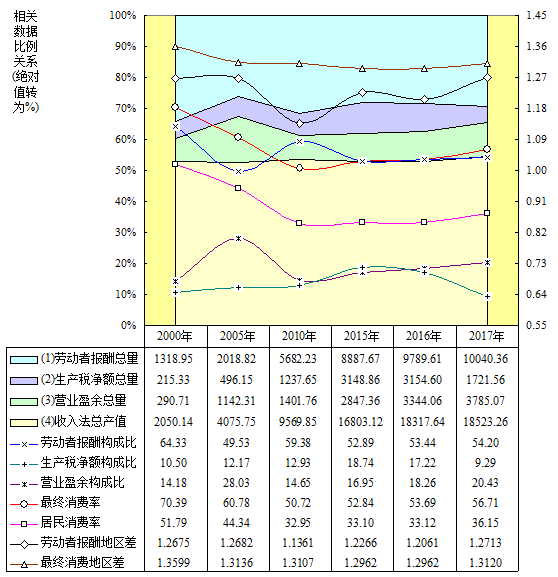 相关数据比例关系(绝对值转为%)

100%
90%
80%
70%
60%
50%
40%
30%
20%
10%
0%

1.45
1.36
1.27
1.18
1.09
1.00
0.91
0.82
0.73
0.64
0.55

| | 2000年 | 2005年 | 2010年 | 2015年 | 2016年 | 2017年 |
|---|---|---|---|---|---|---|
| (1)劳动者报酬总量 | 1318.95 | 2018.82 | 5682.23 | 8887.67 | 9789.61 | 10040.36 |
| (2)生产税净额总量 | 215.33 | 496.15 | 1237.65 | 3148.86 | 3154.60 | 1721.56 |
| (3)营业盈余总量 | 290.71 | 1142.31 | 1401.76 | 2847.36 | 3344.06 | 3785.07 |
| (4)收入法总产值 | 2050.14 | 4075.75 | 9569.85 | 16803.12 | 18317.64 | 18523.26 |
| 劳动者报酬构成比 | 64.33 | 49.53 | 59.38 | 52.89 | 53.44 | 54.20 |
| 生产税净额构成比 | 10.50 | 12.17 | 12.93 | 18.74 | 17.22 | 9.29 |
| 营业盈余构成比 | 14.18 | 28.03 | 14.65 | 16.95 | 18.26 | 20.43 |
| 最终消费率 | 70.39 | 60.78 | 50.72 | 52.84 | 53.69 | 56.71 |
| 居民消费率 | 51.79 | 44.34 | 32.95 | 33.10 | 33.12 | 36.15 |
| 劳动者报酬地区差 | 1.2675 | 1.2682 | 1.1361 | 1.2266 | 1.2061 | 1.2713 |
| 最终消费地区差 | 1.3599 | 1.3136 | 1.3107 | 1.2962 | 1.2962 | 1.3120 |